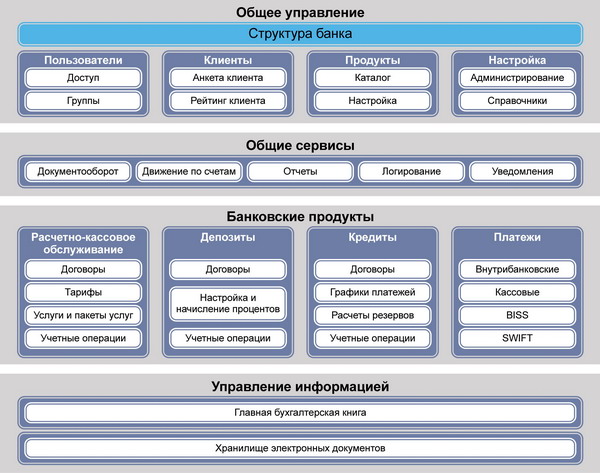 Общее управление

Структура банка

Пользователи
Доступ
Группы

Клиенты
Анкета клиента
Рейтинг клиента

Продукты
Каталог
Настройка

Настройка
Администрирование
Справочники

Общие сервисы

Документооборот
Движение по счетам
Отчеты
Логирование
Уведомления

Банковские продукты

Расчетно-кассовое обслуживание
Договоры
Тарифы
Услуги и пакеты услуг
Учетные операции

Депозиты
Договоры
Настройка и начисление процентов
Учетные операции

Кредиты
Договоры
Графики платежей
Расчеты резервов
Учетные операции

Платежи
Внутрибанковские
Кассовые
BISS
SWIFT

Управление информацией

Главная бухгалтерская книга

Хранилище электронных документов